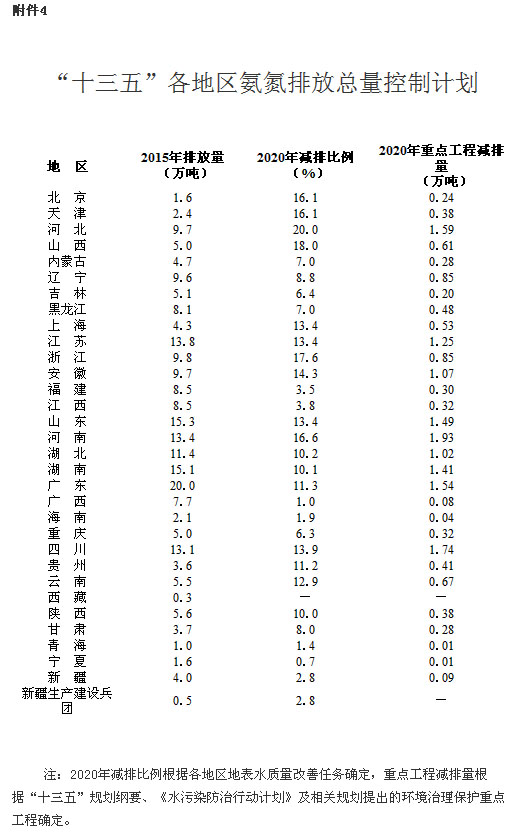 附件4

“十三五”各地区氨氮排放总量控制计划

| 地　区 | 2015年排放量（万吨） | 2020年减排比例（%） | 2020年重点工程减排量（万吨） |
|---|---|---|---|
| 北　京 | 1.6 | 16.1 | 0.24 |
| 天　津 | 2.4 | 16.1 | 0.38 |
| 河　北 | 9.7 | 20.0 | 1.59 |
| 山　西 | 5.0 | 18.0 | 0.61 |
| 内蒙古 | 4.7 | 7.0 | 0.28 |
| 辽　宁 | 9.6 | 8.8 | 0.85 |
| 吉　林 | 5.1 | 6.4 | 0.20 |
| 黑龙江 | 8.1 | 7.0 | 0.48 |
| 上　海 | 4.3 | 13.4 | 0.53 |
| 江　苏 | 13.8 | 13.4 | 1.25 |
| 浙　江 | 9.8 | 17.6 | 0.85 |
| 安　徽 | 9.7 | 14.3 | 1.07 |
| 福　建 | 8.5 | 3.5 | 0.30 |
| 江　西 | 8.5 | 3.8 | 0.32 |
| 山　东 | 15.3 | 13.4 | 1.49 |
| 河　南 | 13.4 | 16.6 | 1.93 |
| 湖　北 | 11.4 | 10.2 | 1.02 |
| 湖　南 | 15.1 | 10.1 | 1.41 |
| 广　东 | 20.0 | 11.3 | 1.54 |
| 广　西 | 7.7 | 1.0 | 0.08 |
| 海　南 | 2.1 | 1.9 | 0.04 |
| 重　庆 | 5.0 | 6.3 | 0.32 |
| 四　川 | 13.1 | 13.9 | 1.74 |
| 贵　州 | 3.6 | 11.2 | 0.41 |
| 云　南 | 5.5 | 12.9 | 0.67 |
| 西　藏 | 0.3 | — | — |
| 陕　西 | 5.6 | 10.0 | 0.38 |
| 甘　肃 | 3.7 | 8.0 | 0.28 |
| 青　海 | 1.0 | 1.4 | 0.01 |
| 宁　夏 | 1.6 | 0.7 | 0.01 |
| 新　疆 | 4.0 | 2.8 | 0.09 |
| 新疆生产建设兵团 | 0.5 | 2.8 | — |

注：2020年减排比例根据各地区地表水质量改善任务确定，重点工程减排量根据“十三五”规划纲要、《水污染防治行动计划》及相关规划提出的环境治理保护重点工程确定。